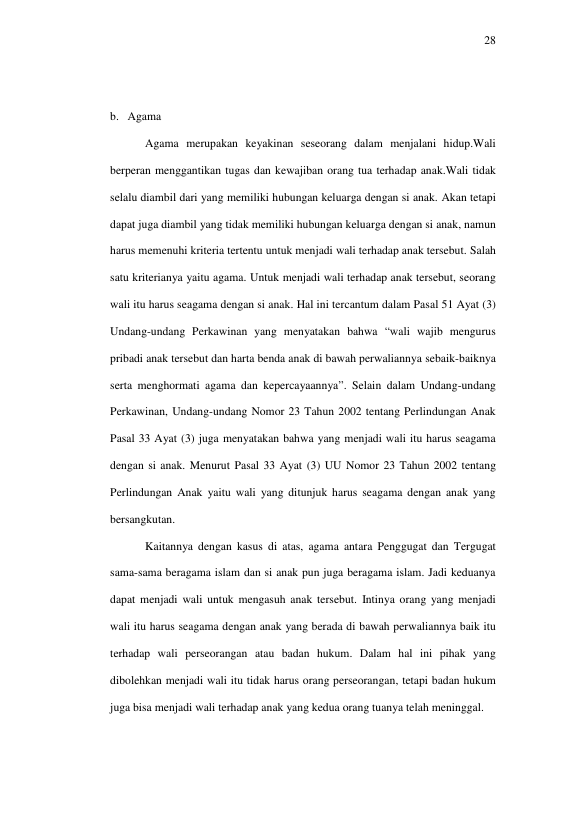 28

b. Agama

Agama merupakan keyakinan seseorang dalam menjalani hidup.Wali berperan menggantikan tugas dan kewajiban orang tua terhadap anak.Wali tidak selalu diambil dari yang memiliki hubungan keluarga dengan si anak. Akan tetapi dapat juga diambil yang tidak memiliki hubungan keluarga dengan si anak, namun harus memenuhi kriteria tertentu untuk menjadi wali terhadap anak tersebut. Salah satu kriterianya yaitu agama. Untuk menjadi wali terhadap anak tersebut, seorang wali itu harus seagama dengan si anak. Hal ini tercantum dalam Pasal 51 Ayat (3) Undang-undang Perkawinan yang menyatakan bahwa "wali wajib mengurus pribadi anak tersebut dan harta benda anak di bawah perwaliannya sebaik-baiknya serta menghormati agama dan kepercayaannya". Selain dalam Undang-undang Perkawinan, Undang-undang Nomor 23 Tahun 2002 tentang Perlindungan Anak Pasal 33 Ayat (3) juga menyatakan bahwa yang menjadi wali itu harus seagama dengan si anak. Menurut Pasal 33 Ayat (3) UU Nomor 23 Tahun 2002 tentang Perlindungan Anak yaitu wali yang ditunjuk harus seagama dengan anak yang bersangkutan.

Kaitannya dengan kasus di atas, agama antara Penggugat dan Tergugat sama-sama beragama islam dan si anak pun juga beragama islam. Jadi keduanya dapat menjadi wali untuk mengasuh anak tersebut. Intinya orang yang menjadi wali itu harus seagama dengan anak yang berada di bawah perwaliannya baik itu terhadap wali perseorangan atau badan hukum. Dalam hal ini pihak yang dibolehkan menjadi wali itu tidak harus orang perseorangan, tetapi badan hukum juga bisa menjadi wali terhadap anak yang kedua orang tuanya telah meninggal.